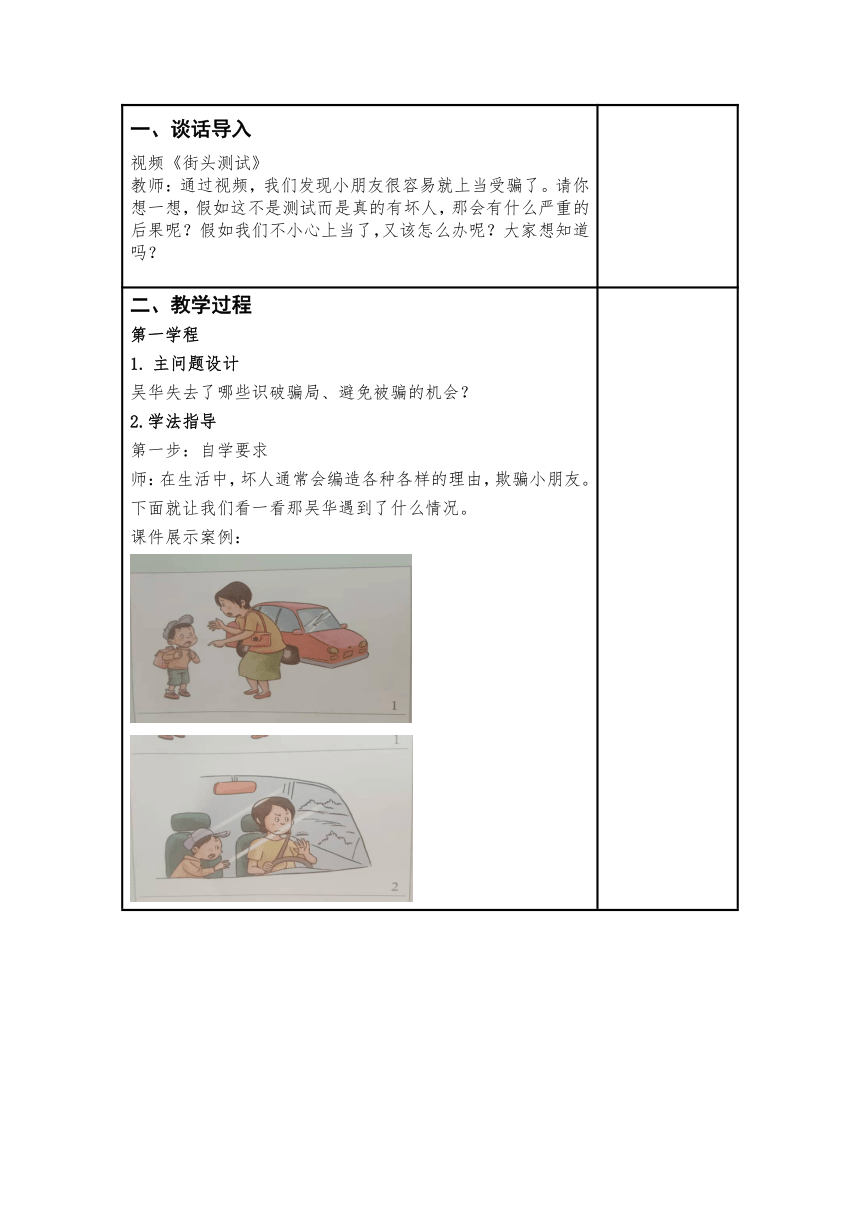 一、谈话导入

视频《街头测试》
教师：通过视频，我们发现小朋友很容易就上当受骗了。请你想一想，假如这不是测试而是真的有坏人，那会有什么严重的后果呢？假如我们不小心上当了，又该怎么办呢？大家想知道吗？

二、教学过程

第一学程

1. 主问题设计

吴华失去了哪些识破骗局、避免被骗的机会？

2.学法指导

第一步：自学要求

师：在生活中，坏人通常会编造各种各样的理由，欺骗小朋友。下面就让我们看一看那吴华遇到了什么情况。

课件展示案例：

1

1

2